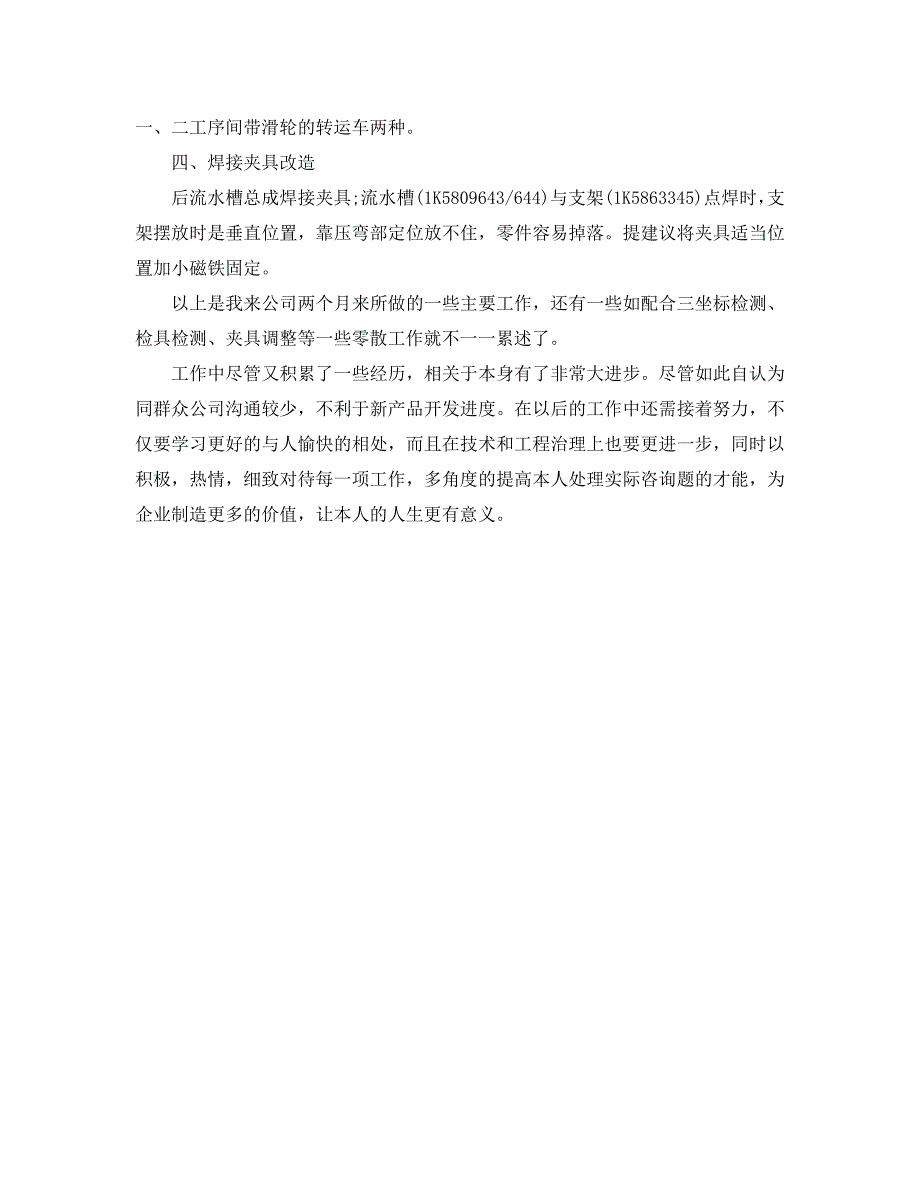 一、二工序间带滑轮的转运车两种。

四、焊接夹具改造

后流水槽总成焊接夹具;流水槽(1K5809643/644)与支架(1K5863345)点焊时，支架摆放时是垂直位置，靠压弯部定位放不住，零件容易掉落。提建议将夹具适当位置加小磁铁固定。

以上是我来公司两个月来所做的一些主要工作，还有一些如配合三坐标检测、检具检测、夹具调整等一些零散工作就不一一累述了。

工作中尽管又积累了一些经历，相关于本身有了非常大进步。尽管如此自认为同群众公司沟通较少，不利于新产品开发进度。在以后的工作中还需接着努力，不仅要学习更好的与人愉快的相处，而且在技术和工程治理上也要更进一步，同时以积极，热情，细致对待每一项工作，多角度的提高本人处理实际咨询题的才能，为企业制造更多的价值，让本人的人生更有意义。